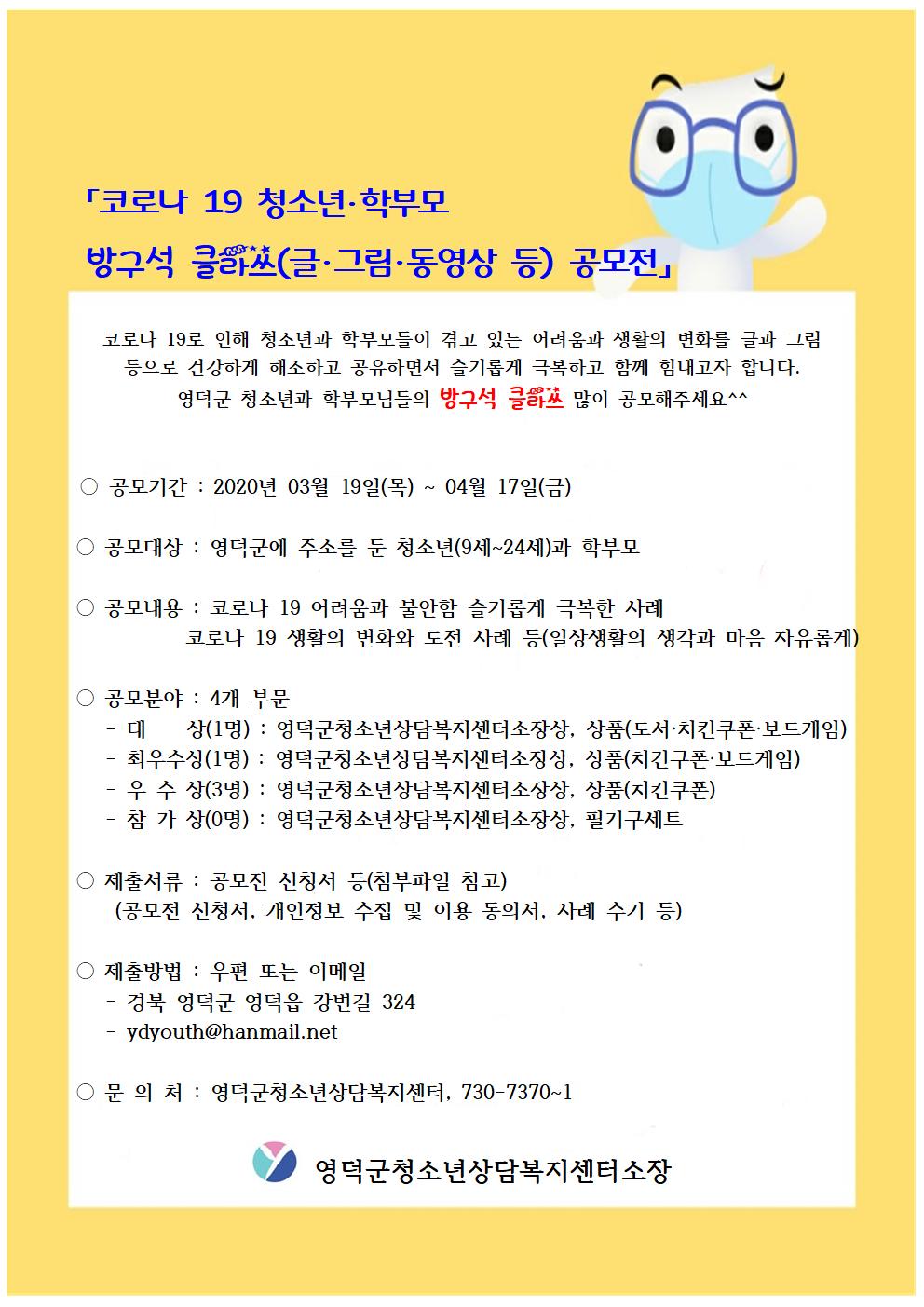 「코로나 19 청소년·학부모

방구석 클라쓰(글·그림·동영상 등) 공모전」

코로나 19로 인해 청소년과 학부모들이 겪고 있는 어려움과 생활의 변화를 글과 그림 등으로 건강하게 해소하고 공유하면서 슬기롭게 극복하고 함께 힘내고자 합니다. 영덕군 청소년과 학부모님들의 방구석 클라쓰 많이 공모해주세요^^

○ 공모기간 : 2020년 03월 19일(목) ~ 04월 17일(금)

○ 공모대상 : 영덕군에 주소를 둔 청소년(9세~24세)과 학부모

○ 공모내용 : 코로나 19 어려움과 불안함 슬기롭게 극복한 사례
코로나 19 생활의 변화와 도전 사례 등(일상생활의 생각과 마음 자유롭게)

○ 공모분야 : 4개 부문
- 대 상(1명) : 영덕군청소년상담복지센터소장상, 상품(도서·치킨쿠폰·보드게임)
- 최우수상(1명) : 영덕군청소년상담복지센터소장상, 상품(치킨쿠폰·보드게임)
- 우 수 상(3명) : 영덕군청소년상담복지센터소장상, 상품(치킨쿠폰)
- 참 가 상(0명) : 영덕군청소년상담복지센터소장상, 필기구세트

○ 제출서류 : 공모전 신청서 등(첨부파일 참고)
(공모전 신청서, 개인정보 수집 및 이용 동의서, 사례 수기 등)

○ 제출방법 : 우편 또는 이메일
- 경북 영덕군 영덕읍 강변길 324
- ydyouth@hanmail.net

○ 문 의 처 : 영덕군청소년상담복지센터, 730-7370~1

영덕군청소년상담복지센터소장